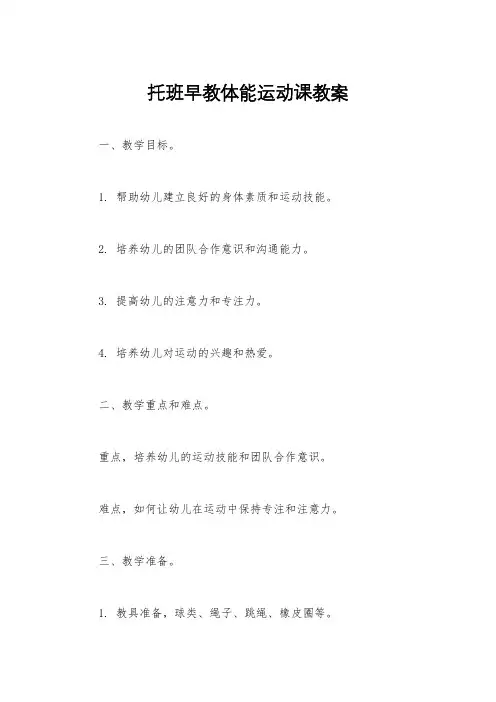 托班早教体能运动课教案

一、教学目标。

1. 帮助幼儿建立良好的身体素质和运动技能。

2. 培养幼儿的团队合作意识和沟通能力。

3. 提高幼儿的注意力和专注力。

4. 培养幼儿对运动的兴趣和热爱。

二、教学重点和难点。

重点，培养幼儿的运动技能和团队合作意识。

难点，如何让幼儿在运动中保持专注和注意力。

三、教学准备。

1. 教具准备，球类、绳子、跳绳、橡皮圈等。